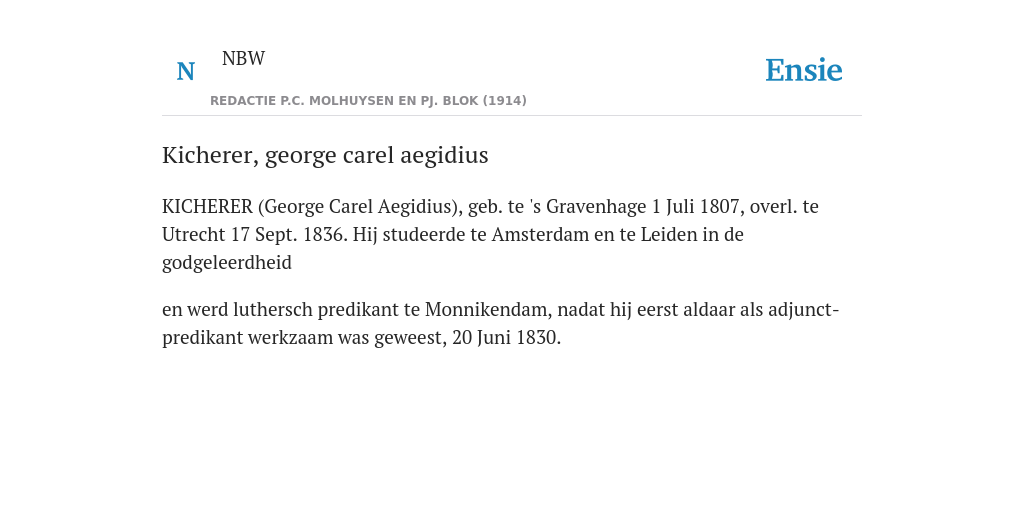 N NBW

REDACTIE P.C. MOLHUYSEN EN PJ. BLOK (1914)

Ensie

Kicherer, george carel aegidius

KICHERER (George Carel Aegidius), geb. te 's Gravenhage 1 Juli 1807, overl. te Utrecht 17 Sept. 1836. Hij studeerde te Amsterdam en te Leiden in de godgeleerdheid

en werd luthersch predikant te Monnikendam, nadat hij eerst aldaar als adjunct-predikant werkzaam was geweest, 20 Juni 1830.